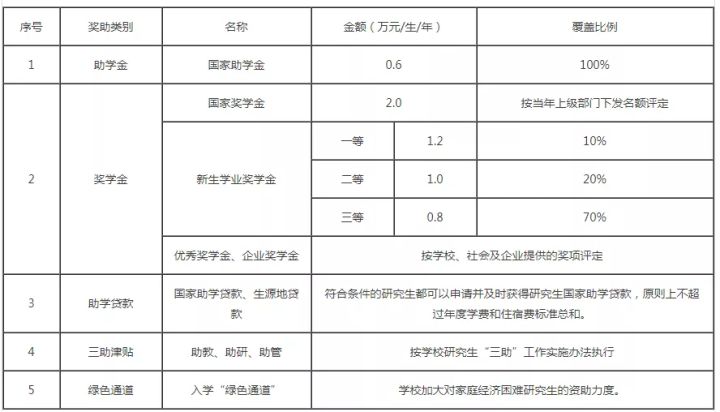 | 序号 | 奖助类别 | 名称 | 金额（万元/生/年） | | 覆盖比例 |
|---|---|---|---|---|---|
| 1 | 助学金 | 国家助学金 | 0.6 | | 100% |
| 2 | 奖学金 | 国家奖学金 | 2.0 | | 按当年上级部门下发名额评定 |
| | | 新生学业奖学金 | 一等 | 1.2 | 10% |
| | | | 二等 | 1.0 | 20% |
| | | | 三等 | 0.8 | 70% |
| | | 优秀奖学金、企业奖学金 | 按学校、社会及企业提供的奖项评定 | | |
| 3 | 助学贷款 | 国家助学贷款、生源地贷款 | 符合条件的研究生都可以申请并及时获得研究生国家助学贷款，原则上不超过年度学费和住宿费标准总和。 | | |
| 4 | 三助津贴 | 助教、助研、助管 | 按学校研究生“三助”工作实施办法执行 | | |
| 5 | 绿色通道 | 入学“绿色通道” | 学校加大对家庭经济困难研究生的资助力度。 | | |